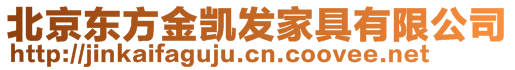 北京东方金凯发家具有限公司
http://jinkaifaguju.cn.coovee.net